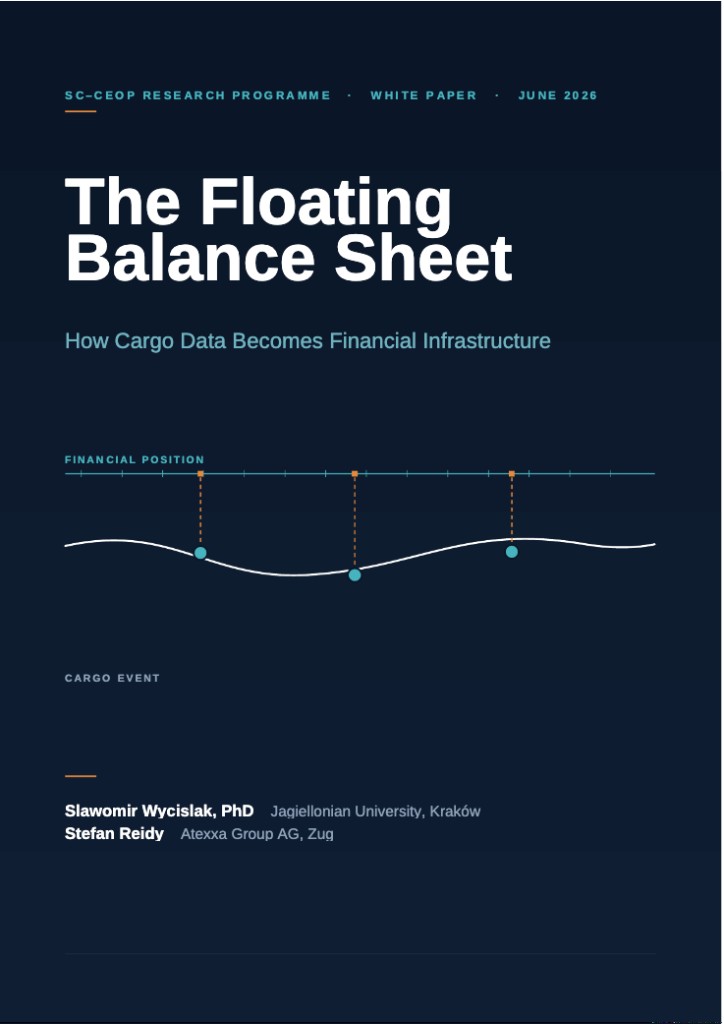 SC–CEOP RESEARCH PROGRAMME · WHITE PAPER · JUNE 2026

The Floating Balance Sheet

How Cargo Data Becomes Financial Infrastructure

FINANCIAL POSITION

CARGO EVENT

Slawomir Wycislak, PhD Jagiellonian University, Kraków
Stefan Reidy Atexxa Group AG, Zug